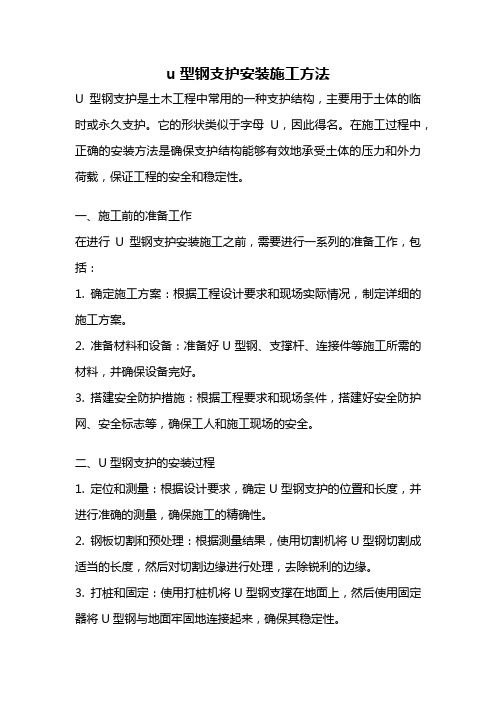 u 型钢支护安装施工方法

U 型钢支护是土木工程中常用的一种支护结构，主要用于土体的临时或永久支护。它的形状类似于字母 U，因此得名。在施工过程中，正确的安装方法是确保支护结构能够有效地承受土体的压力和外力荷载，保证工程的安全和稳定性。

一、施工前的准备工作

在进行 U 型钢支护安装施工之前，需要进行一系列的准备工作，包括：

1. 确定施工方案：根据工程设计要求和现场实际情况，制定详细的施工方案。

2. 准备材料和设备：准备好 U 型钢、支撑杆、连接件等施工所需的材料，并确保设备完好。

3. 搭建安全防护措施：根据工程要求和现场条件，搭建好安全防护网、安全标志等，确保工人和施工现场的安全。

二、U 型钢支护的安装过程

1. 定位和测量：根据设计要求，确定 U 型钢支护的位置和长度，并进行准确的测量，确保施工的精确性。

2. 钢板切割和预处理：根据测量结果，使用切割机将 U 型钢切割成适当的长度，然后对切割边缘进行处理，去除锐利的边缘。

3. 打桩和固定：使用打桩机将 U 型钢支撑在地面上，然后使用固定器将 U 型钢与地面牢固地连接起来，确保其稳定性。